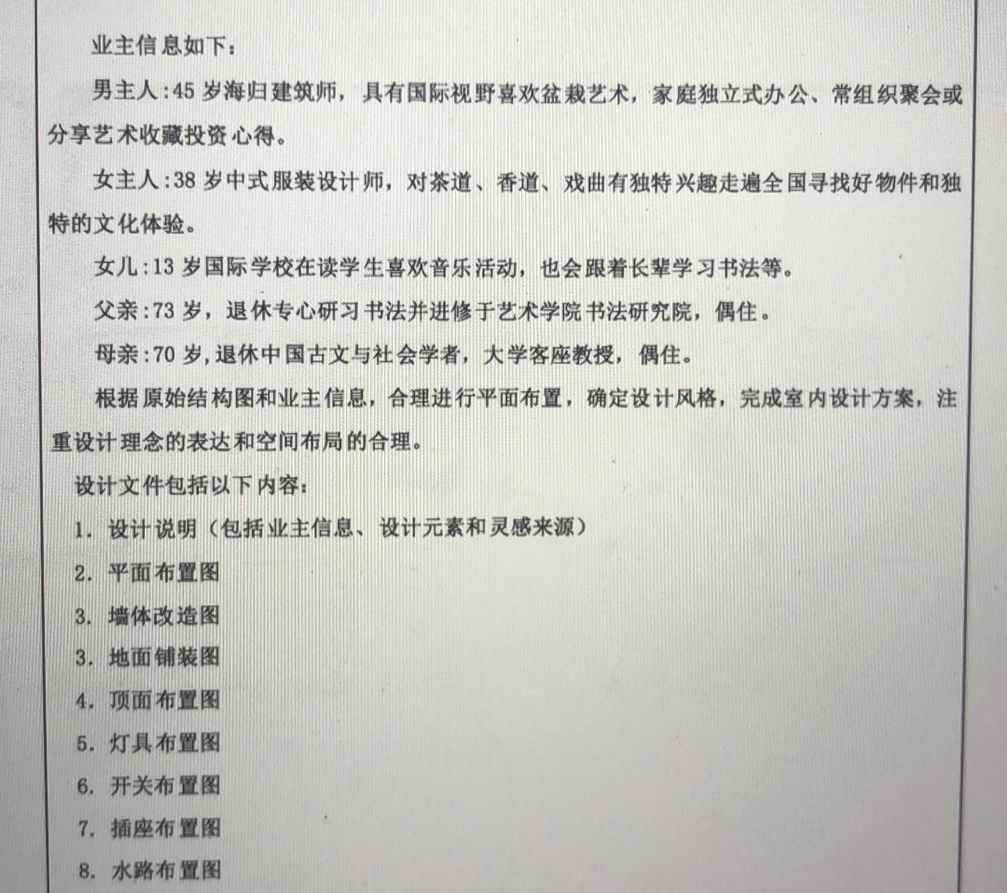 业主信息如下：

男主人:45 岁海归建筑师，具有国际视野喜欢盆栽艺术，家庭独立式办公、常组织聚会或分享艺术收藏投资心得。

女主人:38 岁中式服装设计师，对茶道、香道、戏曲有独特兴趣走遍全国寻找好物件和独特的文化体验。

女儿:13 岁国际学校在读学生喜欢音乐活动，也会跟着长辈学习书法等。

父亲:73 岁，退休专心研习书法并进修于艺术学院书法研究院，偶住。

母亲:70 岁，退休中国古文与社会学者，大学客座教授，偶住。

根据原始结构图和业主信息，合理进行平面布置，确定设计风格，完成室内设计方案，注重设计理念的表达和空间布局的合理。

设计文件包括以下内容：

1. 设计说明（包括业主信息、设计元素和灵感来源）

2. 平面布置图

3. 墙体改造图

3. 地面铺装图

4. 顶面布置图

5. 灯具布置图

6. 开关布置图

7. 插座布置图

8. 水路布置图